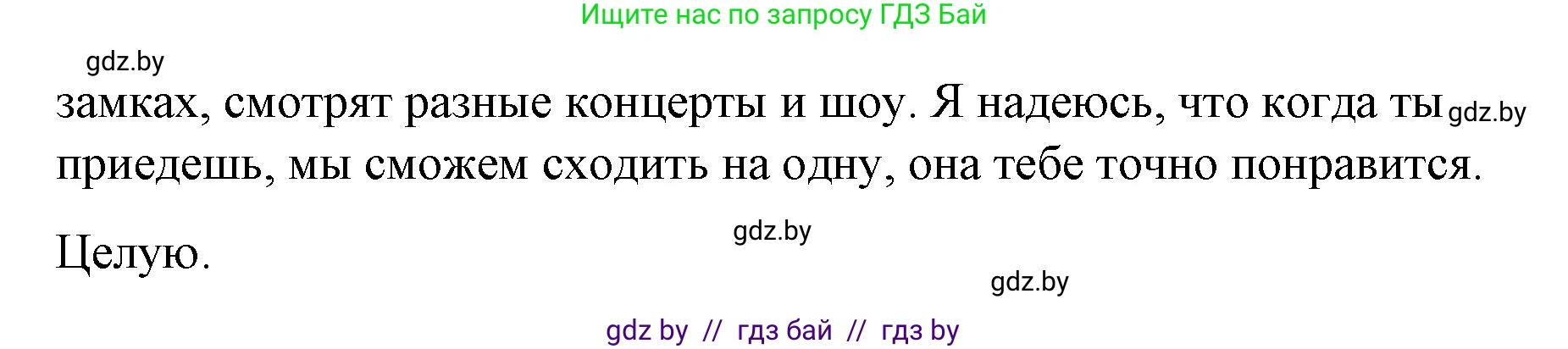 Ищите нас по запросу ГДЗ Бай

gdz.by

замках, смотрят разные концерты и шоу. Я надеюсь, что когда ты gdz.by приедешь, мы сможем сходить на одну, она тебе точно понравится.

gdz.by

Целую.

gdz.by

gdz by // гдз бай // гдз by